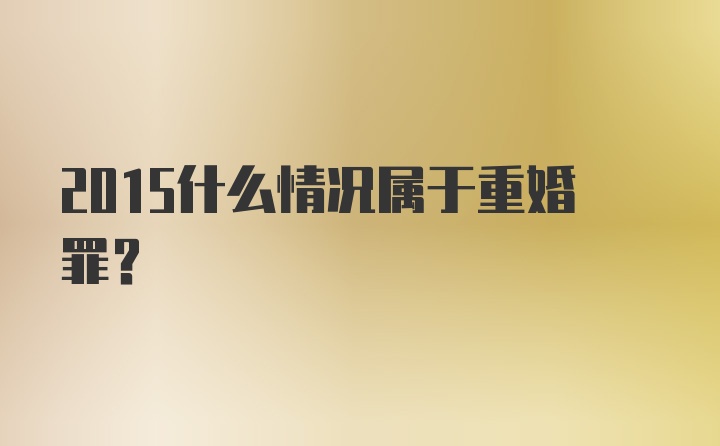 2015什么情况属于重婚罪？